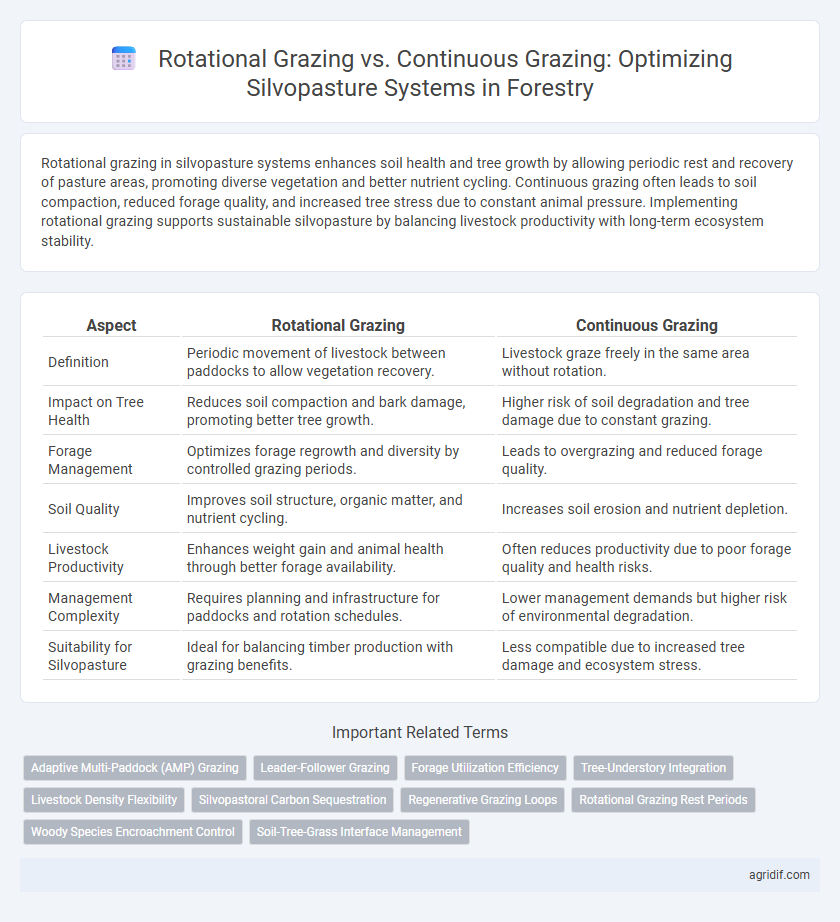 Rotational Grazing vs. Continuous Grazing: Optimizing Silvopasture Systems in Forestry

Rotational grazing in silvopasture systems enhances soil health and tree growth by allowing periodic rest and recovery of pasture areas, promoting diverse vegetation and better nutrient cycling. Continuous grazing often leads to soil compaction, reduced forage quality, and increased tree stress due to constant animal pressure. Implementing rotational grazing supports sustainable silvopasture by balancing livestock productivity with long-term ecosystem stability.

| Aspect | Rotational Grazing | Continuous Grazing |
|---|---|---|
| Definition | Periodic movement of livestock between paddocks to allow vegetation recovery. | Livestock graze freely in the same area without rotation. |
| Impact on Tree Health | Reduces soil compaction and bark damage, promoting better tree growth. | Higher risk of soil degradation and tree damage due to constant grazing. |
| Forage Management | Optimizes forage regrowth and diversity by controlled grazing periods. | Leads to overgrazing and reduced forage quality. |
| Soil Quality | Improves soil structure, organic matter, and nutrient cycling. | Increases soil erosion and nutrient depletion. |
| Livestock Productivity | Enhances weight gain and animal health through better forage availability. | Often reduces productivity due to poor forage quality and health risks. |
| Management Complexity | Requires planning and infrastructure for paddocks and rotation schedules. | Lower management demands but higher risk of environmental degradation. |
| Suitability for Silvopasture | Ideal for balancing timber production with grazing benefits. | Less compatible due to increased tree damage and ecosystem stress. |

Important Related Terms

Adaptive Multi-Paddock (AMP) Grazing
Leader-Follower Grazing
Forage Utilization Efficiency
Tree-Understory Integration
Livestock Density Flexibility
Silvopastoral Carbon Sequestration
Regenerative Grazing Loops
Rotational Grazing Rest Periods
Woody Species Encroachment Control
Soil-Tree-Grass Interface Management

agridif.com